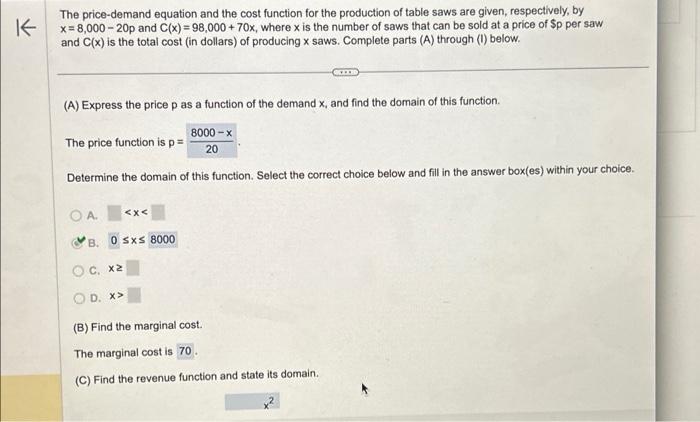 The price-demand equation and the cost function for the production of table saws are given, respectively, by $x = 8,000 - 20p$ and $C(x) = 98,000 + 70x$, where x is the number of saws that can be sold at a price of \$p per saw and C(x) is the total cost (in dollars) of producing x saws. Complete parts (A) through (I) below.

(A) Express the price p as a function of the demand x, and find the domain of this function.

The price function is $p = \frac{8000 - x}{20}$.

Determine the domain of this function. Select the correct choice below and fill in the answer box(es) within your choice.

A. $< x <$

B. $0 \leq x \leq 8000$

C. $x \geq$

D. $x >$

(B) Find the marginal cost.

The marginal cost is 70.

(C) Find the revenue function and state its domain.

$x^2$